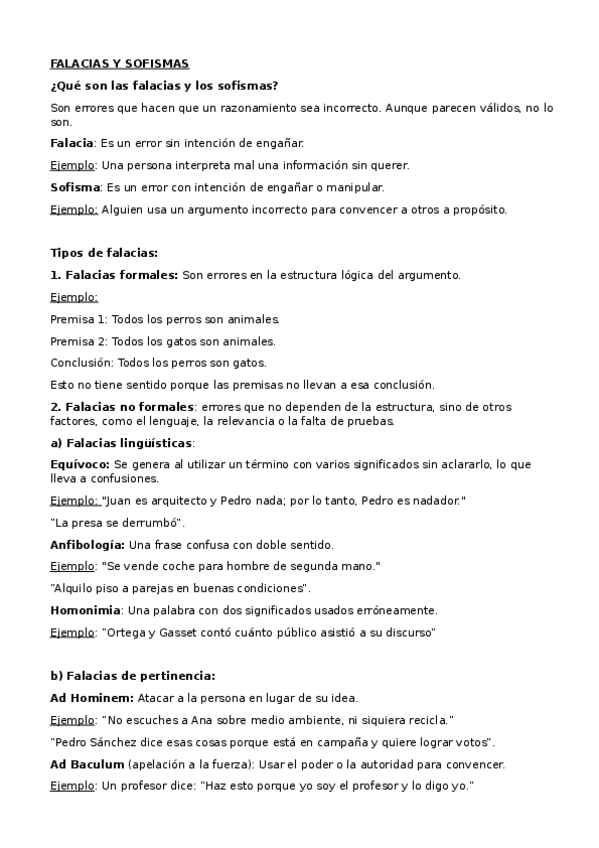 FALACIAS Y SOFISMAS

¿Qué son las falacias y los sofismas?

Son errores que hacen que un razonamiento sea incorrecto. Aunque parecen válidos, no lo son.

Falacia: Es un error sin intención de engañar.

Ejemplo: Una persona interpreta mal una información sin querer.

Sofisma: Es un error con intención de engañar o manipular.

Ejemplo: Alguien usa un argumento incorrecto para convencer a otros a propósito.

Tipos de falacias:

1. Falacias formales: Son errores en la estructura lógica del argumento.

Ejemplo:

Premisa 1: Todos los perros son animales.

Premisa 2: Todos los gatos son animales.

Conclusión: Todos los perros son gatos.

Esto no tiene sentido porque las premisas no llevan a esa conclusión.

2. Falacias no formales: errores que no dependen de la estructura, sino de otros factores, como el lenguaje, la relevancia o la falta de pruebas.

a) Falacias lingüísticas:

Equívoco: Se genera al utilizar un término con varios significados sin aclararlo, lo que lleva a confusiones.

Ejemplo: "Juan es arquitecto y Pedro nada; por lo tanto, Pedro es nadador."

"La presa se derrumbó".

Anfibología: Una frase confusa con doble sentido.

Ejemplo: "Se vende coche para hombre de segunda mano."

"Alquilo piso a parejas en buenas condiciones".

Homonimia: Una palabra con dos significados usados erróneamente.

Ejemplo: "Ortega y Gasset contó cuánto público asistió a su discurso"

b) Falacias de pertinencia:

Ad Hominem: Atacar a la persona en lugar de su idea.

Ejemplo: "No escuches a Ana sobre medio ambiente, ni siquiera recicla."

"Pedro Sánchez dice esas cosas porque está en campaña y quiere lograr votos".

Ad Baculum (apelación a la fuerza): Usar el poder o la autoridad para convencer.

Ejemplo: Un profesor dice: "Haz esto porque yo soy el profesor y lo digo yo."